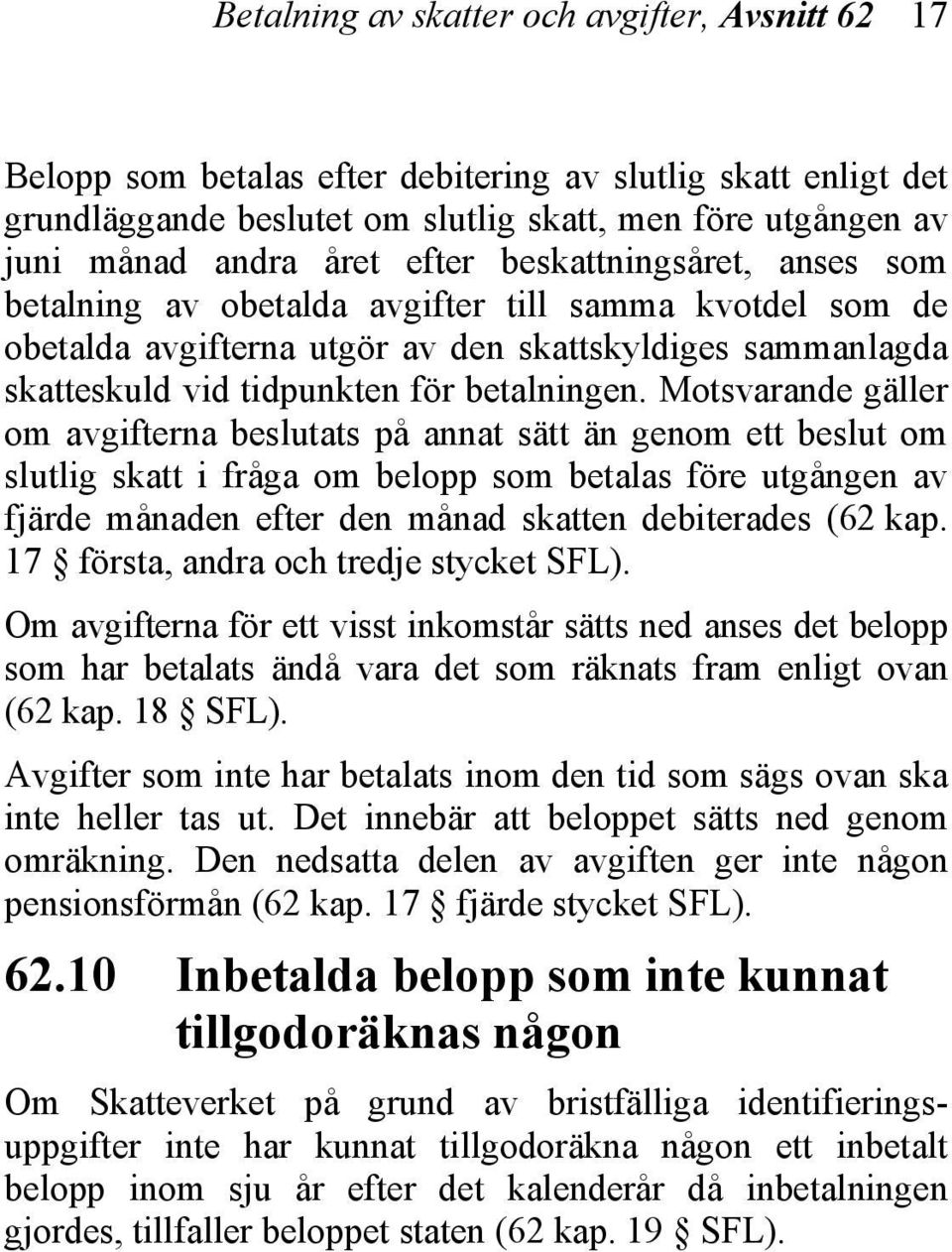 Betalning av skatter och avgifter, Avsnitt 62 17

Belopp som betalas efter debitering av slutlig skatt enligt det grundläggande beslutet om slutlig skatt, men före utgången av juni månad andra året efter beskattningsåret, anses som betalning av obetalda avgifter till samma kvotdel som de obetalda avgifterna utgör av den skattskyldiges sammanlagda skatteskuld vid tidpunkten för betalningen. Motsvarande gäller om avgifterna beslutats på annat sätt än genom ett beslut om slutlig skatt i fråga om belopp som betalas före utgången av fjärde månaden efter den månad skatten debiterades (62 kap. 17 § första, andra och tredje stycket SFL).

Om avgifterna för ett visst inkomstår sätts ned anses det belopp som har betalats ändå vara det som räknats fram enligt ovan (62 kap. 18 § SFL).

Avgifter som inte har betalats inom den tid som sägs ovan ska inte heller tas ut. Det innebär att beloppet sätts ned genom omräkning. Den nedsatta delen av avgiften ger inte någon pensionsförmån (62 kap. 17 § fjärde stycket SFL).

62.10 Inbetalda belopp som inte kunnat tillgodoräknas någon

Om Skatteverket på grund av bristfälliga identifieringsuppgifter inte har kunnat tillgodoräkna någon ett inbetalt belopp inom sju år efter det kalenderår då inbetalningen gjordes, tillfaller beloppet staten (62 kap. 19 § SFL).